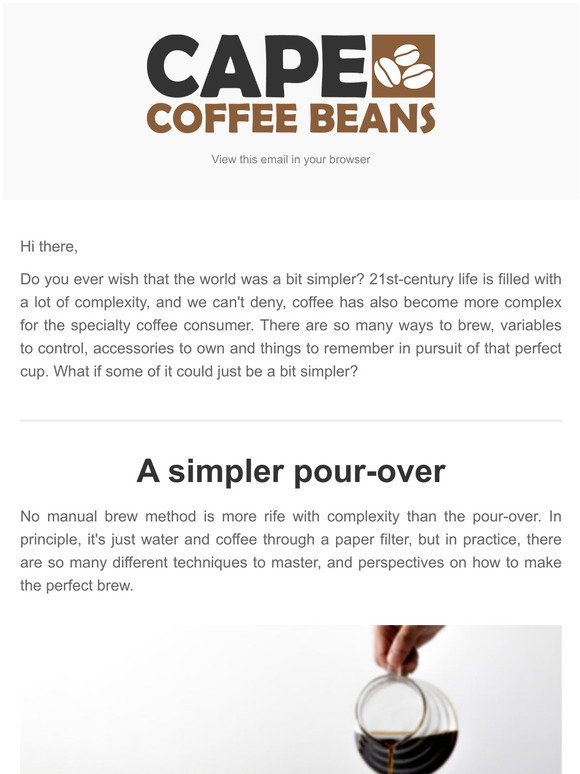 CAPE
COFFEE BEANS

View this email in your browser

Hi there,

Do you ever wish that the world was a bit simpler? 21st-century life is filled with a lot of complexity, and we can't deny, coffee has also become more complex for the specialty coffee consumer. There are so many ways to brew, variables to control, accessories to own and things to remember in pursuit of that perfect cup. What if some of it could just be a bit simpler?

A simpler pour-over

No manual brew method is more rife with complexity than the pour-over. In principle, it's just water and coffee through a paper filter, but in practice, there are so many different techniques to master, and perspectives on how to make the perfect brew.